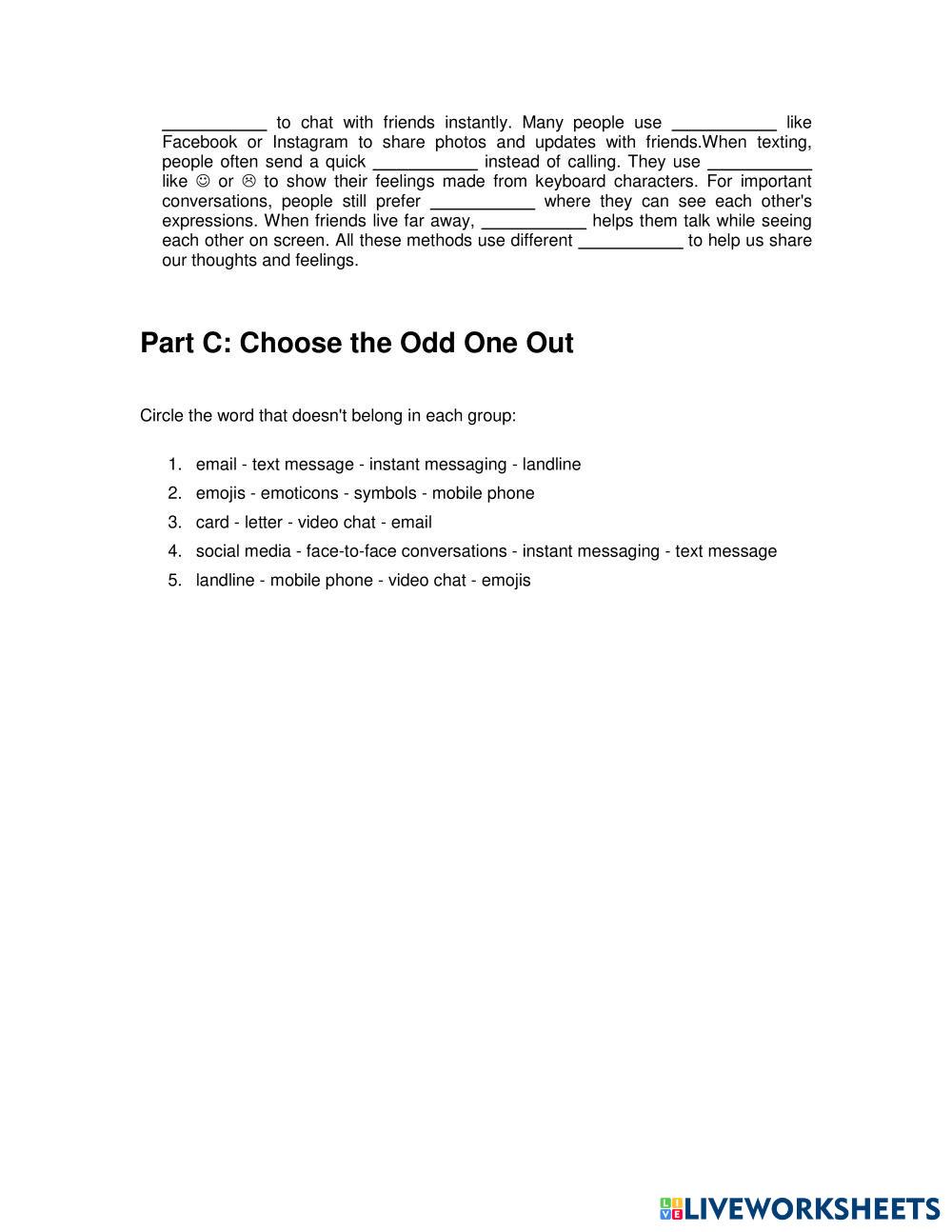 ___________ to chat with friends instantly. Many people use ___________ like Facebook or Instagram to share photos and updates with friends.When texting, people often send a quick ___________ instead of calling. They use ___________ like ☺ or ☹ to show their feelings made from keyboard characters. For important conversations, people still prefer ___________ where they can see each other's expressions. When friends live far away, ___________ helps them talk while seeing each other on screen. All these methods use different ___________ to help us share our thoughts and feelings.

Part C: Choose the Odd One Out

Circle the word that doesn't belong in each group:

1. email - text message - instant messaging - landline
2. emojis - emoticons - symbols - mobile phone
3. card - letter - video chat - email
4. social media - face-to-face conversations - instant messaging - text message
5. landline - mobile phone - video chat - emojis

LIVEWORKSHEETS